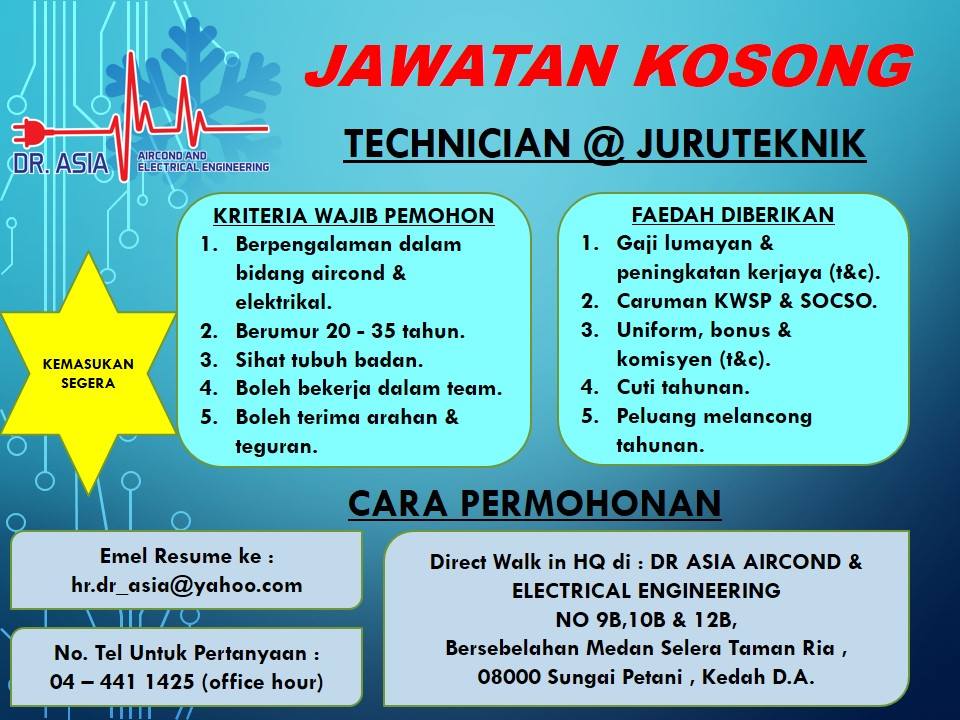 DR. ASIA
AIRCOND AND
ELECTRICAL ENGINEERING

JAWATAN KOSONG

TECHNICIAN @ JURUTEKNIK

KEMASUKAN SEGERA

KRITERIA WAJIB PEMOHON
1. Berpengalaman dalam bidang aircond & elektrikal.
2. Berumur 20 - 35 tahun.
3. Sihat tubuh badan.
4. Boleh bekerja dalam team.
5. Boleh terima arahan & teguran.

FAEDAH DIBERIKAN
1. Gaji lumayan & peningkatan kerjaya (t&c).
2. Caruman KWSP & SOCSO.
3. Uniform, bonus & komisyen (t&c).
4. Cuti tahunan.
5. Peluang melancong tahunan.

CARA PERMOHONAN

Emel Resume ke :
hr.dr_asia@yahoo.com

No. Tel Untuk Pertanyaan :
04 – 441 1425 (office hour)

Direct Walk in HQ di : DR ASIA AIRCOND & ELECTRICAL ENGINEERING
NO 9B,10B & 12B,
Bersebelahan Medan Selera Taman Ria ,
08000 Sungai Petani , Kedah D.A.